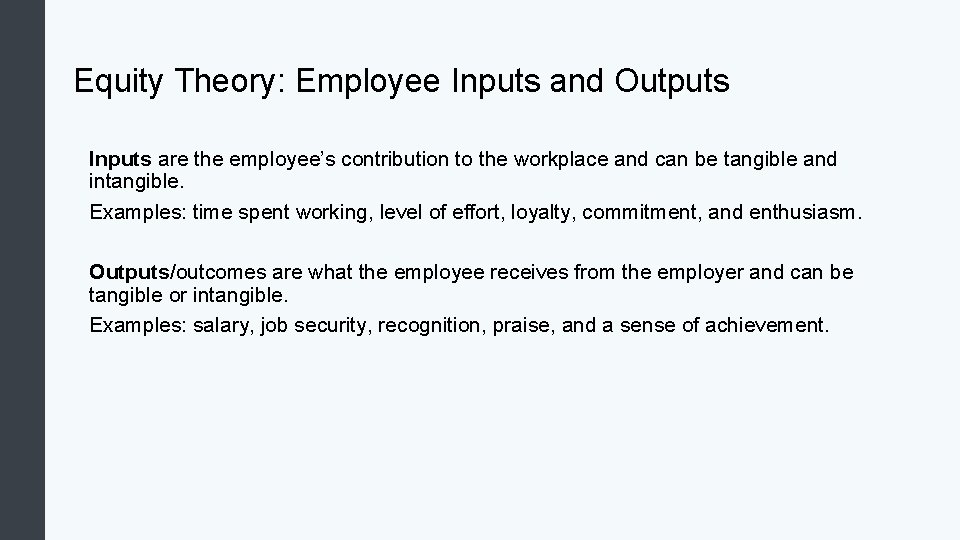 Equity Theory: Employee Inputs and Outputs

Inputs are the employee's contribution to the workplace and can be tangible and intangible.

Examples: time spent working, level of effort, loyalty, commitment, and enthusiasm.

Outputs/outcomes are what the employee receives from the employer and can be tangible or intangible.

Examples: salary, job security, recognition, praise, and a sense of achievement.